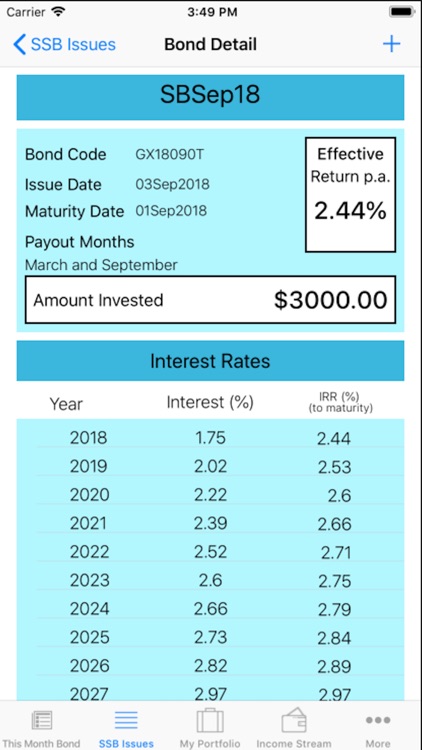 Carrier 3:49 PM

SSB Issues Bond Detail +

SBSep18

Bond Code GX18090T
Issue Date 03Sep2018
Maturity Date 01Sep2018
Payout Months
March and September

Effective Return p.a.
2.44%

Amount Invested $3000.00

Interest Rates

| Year | Interest (%) | IRR (%) (to maturity) |
|---|---|---|
| 2018 | 1.75 | 2.44 |
| 2019 | 2.02 | 2.53 |
| 2020 | 2.22 | 2.6 |
| 2021 | 2.39 | 2.66 |
| 2022 | 2.52 | 2.71 |
| 2023 | 2.6 | 2.75 |
| 2024 | 2.66 | 2.79 |
| 2025 | 2.73 | 2.84 |
| 2026 | 2.82 | 2.89 |
| 2027 | 2.97 | 2.97 |

This Month Bond SSB Issues My Portfolio Income Stream More